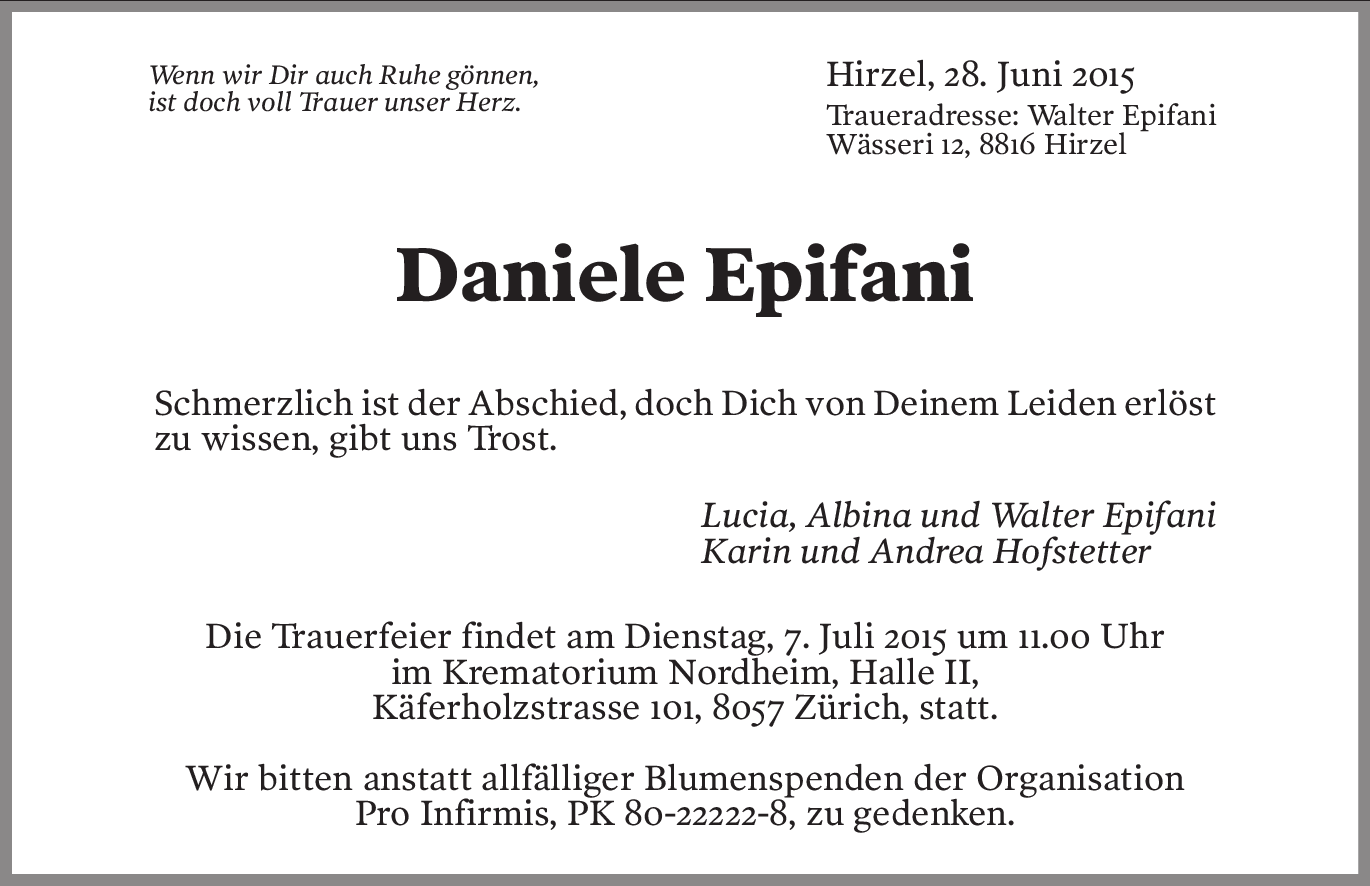 Wenn wir Dir auch Ruhe gönnen,
ist doch voll Trauer unser Herz.

Hirzel, 28. Juni 2015
Traueradresse: Walter Epifani
Wässeri 12, 8816 Hirzel

Daniele Epifani

Schmerzlich ist der Abschied, doch Dich von Deinem Leiden erlöst zu wissen, gibt uns Trost.

Lucia, Albina und Walter Epifani
Karin und Andrea Hofstetter

Die Trauerfeier findet am Dienstag, 7. Juli 2015 um 11.00 Uhr im Krematorium Nordheim, Halle II, Käferholzstrasse 101, 8057 Zürich, statt.

Wir bitten anstatt allfälliger Blumenspenden der Organisation Pro Infirmis, PK 80-22222-8, zu gedenken.